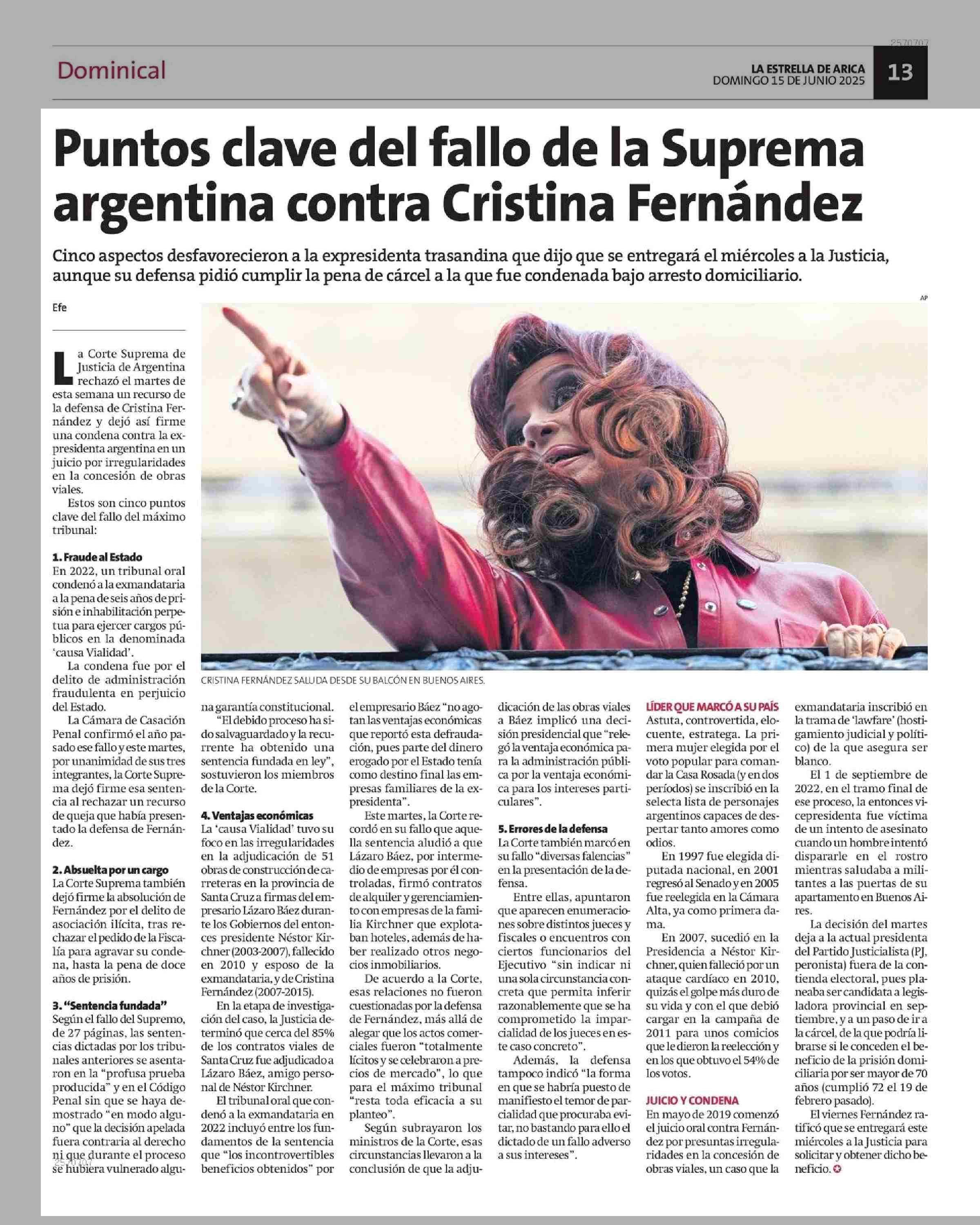 2570707

Dominical

LA ESTRELLA DE ARICA
DOMINGO 15 DE JUNIO 2025

13

Puntos clave del fallo de la Suprema argentina contra Cristina Fernández

Cinco aspectos desfavorecieron a la expresidenta trasandina que dijo que se entregará el miércoles a la Justicia, aunque su defensa pidió cumplir la pena de cárcel a la que fue condenada bajo arresto domiciliario.

Efe

AP

CRISTINA FERNÁNDEZ SALUDA DESDE SU BALCÓN EN BUENOS AIRES.

La Corte Suprema de Justicia de Argentina rechazó el martes de esta semana un recurso de la defensa de Cristina Fernández y dejó así firme una condena contra la expresidenta argentina en un juicio por irregularidades en la concesión de obras viales.

Estos son cinco puntos clave del fallo del máximo tribunal:

1. Fraude al Estado
En 2022, un tribunal oral condenó a la exmandataria a la pena de seis años de prisión e inhabilitación perpetua para ejercer cargos públicos en la denominada 'causa Vialidad'.

La condena fue por el delito de administración fraudulenta en perjuicio del Estado.

La Cámara de Casación Penal confirmó el año pasado ese fallo y este martes, por unanimidad de sus tres integrantes, la Corte Suprema dejó firme esa sentencia al rechazar un recurso de queja que había presentado la defensa de Fernández.

2. Absuelta por un cargo
La Corte Suprema también dejó firme la absolución de Fernández por el delito de asociación ilícita, tras rechazar el pedido de la Fiscalía para agravar su condena, hasta la pena de doce años de prisión.

3. "Sentencia fundada"
Según el fallo del Supremo, de 27 páginas, las sentencias dictadas por los tribunales anteriores se asentaron en la "profusa prueba producida" y en el Código Penal sin que se haya demostrado "en modo alguno" que la decisión apelada fuera contraria al derecho ni que durante el proceso se hubiera vulnerado alguna garantía constitucional.

"El debido proceso ha sido salvaguardado y la recurrente ha obtenido una sentencia fundada en ley", sostuvieron los miembros de la Corte.

4. Ventajas económicas
La 'causa Vialidad' tuvo su foco en las irregularidades en la adjudicación de 51 obras de construcción de carreteras en la provincia de Santa Cruz a firmas del empresario Lázaro Báez durante los Gobiernos del entonces presidente Néstor Kirchner (2003-2007), fallecido en 2010 y esposo de la exmandataria, y de Cristina Fernández (2007-2015).

En la etapa de investigación del caso, la Justicia determinó que cerca del 85% de los contratos viales de Santa Cruz fue adjudicado a Lázaro Báez, amigo personal de Néstor Kirchner.

El tribunal oral que condenó a la exmandataria en 2022 incluyó entre los fundamentos de la sentencia que "los incontrovertibles beneficios obtenidos" por el empresario Báez "no agotan las ventajas económicas que reportó esta defraudación, pues parte del dinero erogado por el Estado tenía como destino final las empresas familiares de la expresidenta".

Este martes, la Corte recordó en su fallo que aquella sentencia aludió a que Lázaro Báez, por intermedio de empresas por él controladas, firmó contratos de alquiler y gerenciamiento con empresas de la familia Kirchner que explotaban hoteles, además de haber realizado otros negocios inmobiliarios.

De acuerdo a la Corte, esas relaciones no fueron cuestionadas por la defensa de Fernández, más allá de alegar que los actos comerciales fueron "totalmente lícitos y se celebraron a precios de mercado", lo que para el máximo tribunal "resta toda eficacia a su planteo".

Según subrayaron los ministros de la Corte, esas circunstancias llevaron a la conclusión de que la adjudicación de las obras viales a Báez implicó una decisión presidencial que "relegó la ventaja económica para la administración pública por la ventaja económica para los intereses particulares".

5. Errores de la defensa
La Corte también marcó en su fallo "diversas falencias" en la presentación de la defensa.

Entre ellas, apuntaron que aparecen enumeraciones sobre distintos jueces y fiscales o encuentros con ciertos funcionarios del Ejecutivo "sin indicar ni una sola circunstancia concreta que permita inferir razonablemente que se ha comprometido la imparcialidad de los jueces en este caso concreto".

Además, la defensa tampoco indicó "la forma en que se habría puesto de manifiesto el temor de parcialidad que procuraba evitar, no bastando para ello el dictado de un fallo adverso a sus intereses".

LÍDER QUE MARCÓ A SU PAÍS
Astuta, controvertida, elocuente, estratega. La primera mujer elegida por el voto popular para comandar la Casa Rosada (y en dos períodos) se inscribió en la selecta lista de personajes argentinos capaces de despertar tanto amores como odios.

En 1997 fue elegida diputada nacional, en 2001 regresó al Senado y en 2005 fue reelegida en la Cámara Alta, ya como primera dama.

En 2007, sucedió en la Presidencia a Néstor Kirchner, quien falleció por un ataque cardíaco en 2010, quizás el golpe más duro de su vida y con el que debió cargar en la campaña de 2011 para unos comicios que le dieron la reelección y en los que obtuvo el 54% de los votos.

JUICIO Y CONDENA
En mayo de 2019 comenzó el juicio oral contra Fernández por presuntas irregularidades en la concesión de obras viales, un caso que la exmandataria inscribió en la trama de 'lawfare' (hostigamiento judicial y político) de la que asegura ser blanco.

El 1 de septiembre de 2022, en el tramo final de ese proceso, la entonces vicepresidenta fue víctima de un intento de asesinato cuando un hombre intentó dispararle en el rostro mientras saludaba a militantes a las puertas de su apartamento en Buenos Aires.

La decisión del martes deja a la actual presidenta del Partido Justicialista (PJ, peronista) fuera de la contienda electoral, pues planeaba ser candidata a legisladora provincial en septiembre, y a un paso de ir a la cárcel, de la que podría librarse si le conceden el beneficio de la prisión domiciliaria por ser mayor de 70 años (cumplió 72 el 19 de febrero pasado).

El viernes Fernández ratificó que se entregará este miércoles a la Justicia para solicitar y obtener dicho beneficio.

2570707